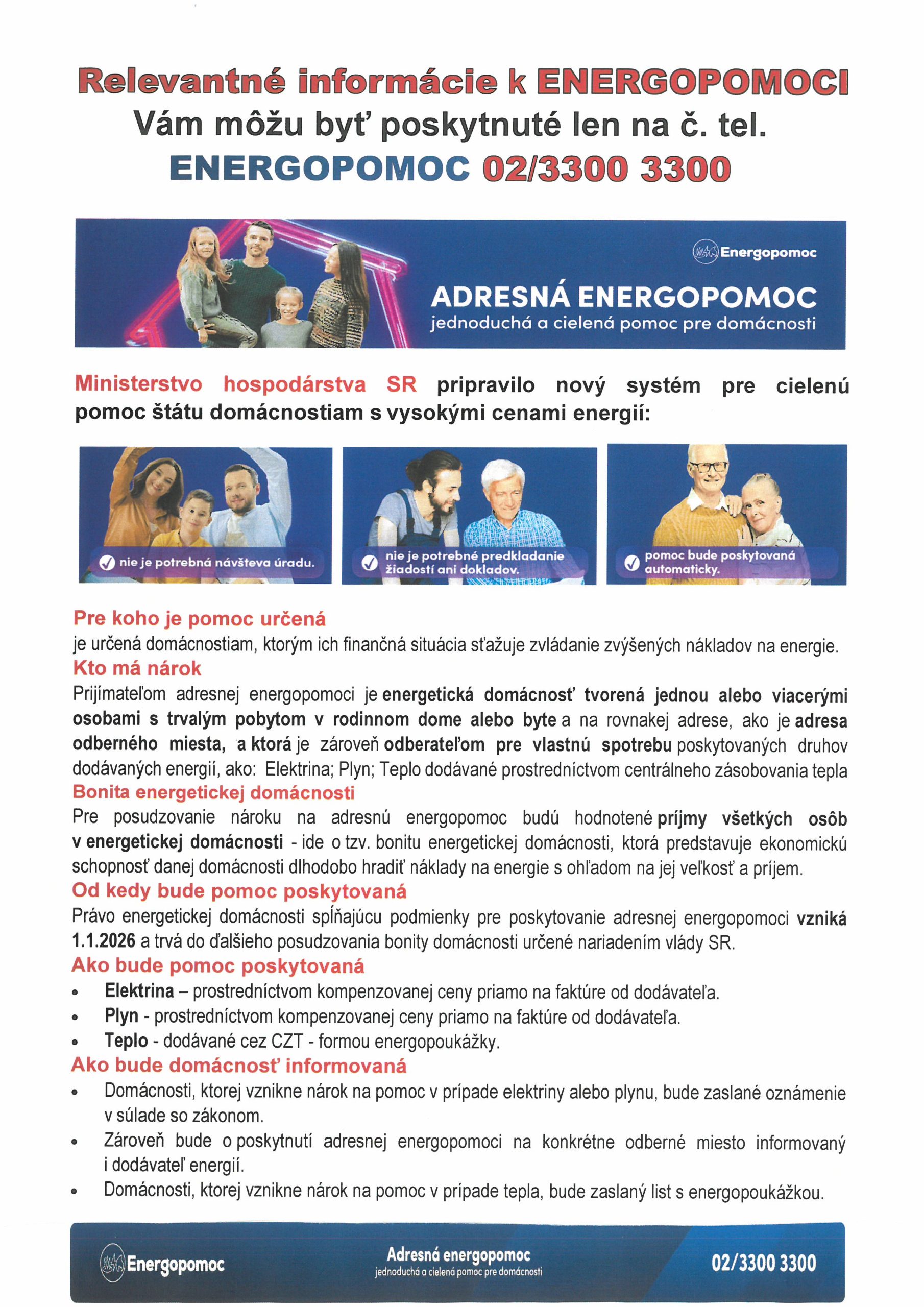 Relevantné informácie k ENERGOPOMOCI
Vám môžu byť poskytnuté len na č. tel.
ENERGOPOMOC 02/3300 3300

Energopomoc
ADRESNÁ ENERGOPOMOC
jednoduchá a cielená pomoc pre domácnosti

Ministerstvo hospodárstva SR pripravilo nový systém pre cielenú pomoc štátu domácnostiam s vysokými cenami energií:

nie je potrebná návšteva úradu.

nie je potrebné predkladanie žiadostí ani dokladov.

pomoc bude poskytovaná automaticky.

Pre koho je pomoc určená
je určená domácnostiam, ktorým ich finančná situácia sťažuje zvládanie zvýšených nákladov na energie.
Kto má nárok
Prijímateľom adresnej energopomoci je energetická domácnosť tvorená jednou alebo viacerými osobami s trvalým pobytom v rodinnom dome alebo byte a na rovnakej adrese, ako je adresa odberného miesta, a ktorá je zároveň odberateľom pre vlastnú spotrebu poskytovaných druhov dodávaných energií, ako: Elektrina; Plyn; Teplo dodávané prostredníctvom centrálneho zásobovania tepla
Bonita energetickej domácnosti
Pre posudzovanie nároku na adresnú energopomoc budú hodnotené príjmy všetkých osôb v energetickej domácnosti - ide o tzv. bonitu energetickej domácnosti, ktorá predstavuje ekonomickú schopnosť danej domácnosti dlhodobo hradiť náklady na energie s ohľadom na jej veľkosť a príjem.
Od kedy bude pomoc poskytovaná
Právo energetickej domácnosti spĺňajúcu podmienky pre poskytovanie adresnej energopomoci vzniká 1.1.2026 a trvá do ďalšieho posudzovania bonity domácnosti určené nariadením vlády SR.
Ako bude pomoc poskytovaná
• Elektrina – prostredníctvom kompenzovanej ceny priamo na faktúre od dodávateľa.
• Plyn - prostredníctvom kompenzovanej ceny priamo na faktúre od dodávateľa.
• Teplo - dodávané cez CZT - formou energopoukážky.
Ako bude domácnosť informovaná
• Domácnosti, ktorej vznikne nárok na pomoc v prípade elektriny alebo plynu, bude zaslané oznámenie v súlade so zákonom.
• Zároveň bude o poskytnutí adresnej energopomoci na konkrétne odberné miesto informovaný i dodávateľ energií.
• Domácnosti, ktorej vznikne nárok na pomoc v prípade tepla, bude zaslaný list s energopoukážkou.

Energopomoc
Adresná energopomoc
jednoduchá a cielená pomoc pre domácnosti
02/3300 3300